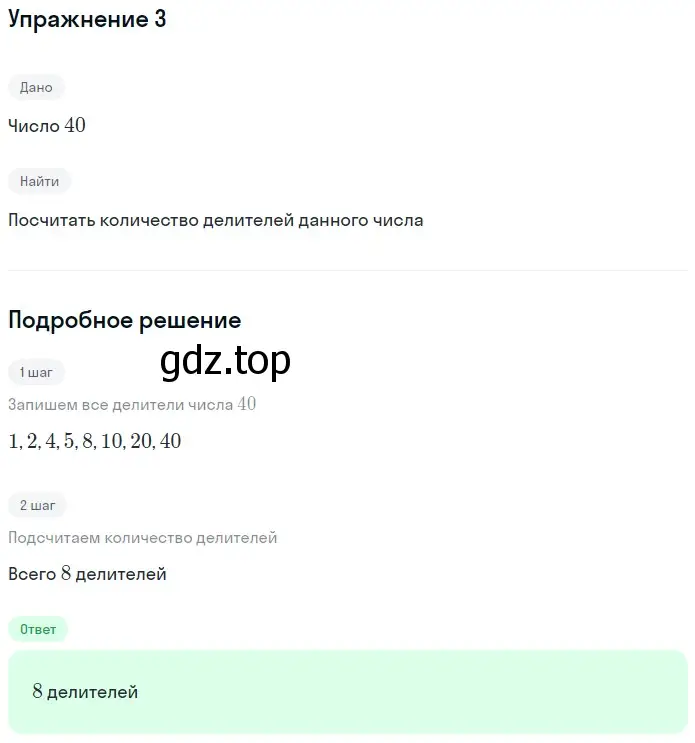 Упражнение 3

Дано

Число $40$

Найти

Посчитать количество делителей данного числа

Подробное решение

gdz.top

1 шаг

Запишем все делители числа $40$

$1, 2, 4, 5, 8, 10, 20, 40$

2 шаг

Подсчитаем количество делителей

Всего $8$ делителей

Ответ

$8$ делителей